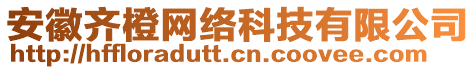 安徽齐橙网络科技有限公司
http://hffloradutt.cn.coovee.com